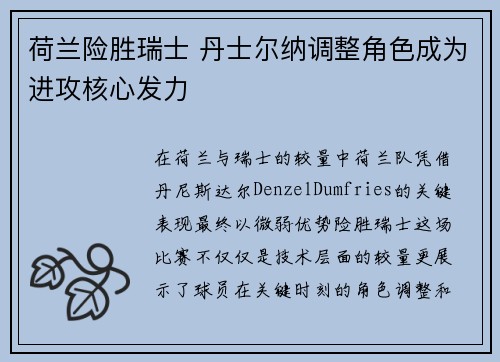 荷兰险胜瑞士 丹士尔纳调整角色成为进攻核心发力

在荷兰与瑞士的较量中荷兰队凭借丹尼斯达尔DenzelDumfries的关键表现最终以微弱优势险胜瑞士这场比赛不仅仅是技术层面的较量更展示了球员在关键时刻的角色调整和